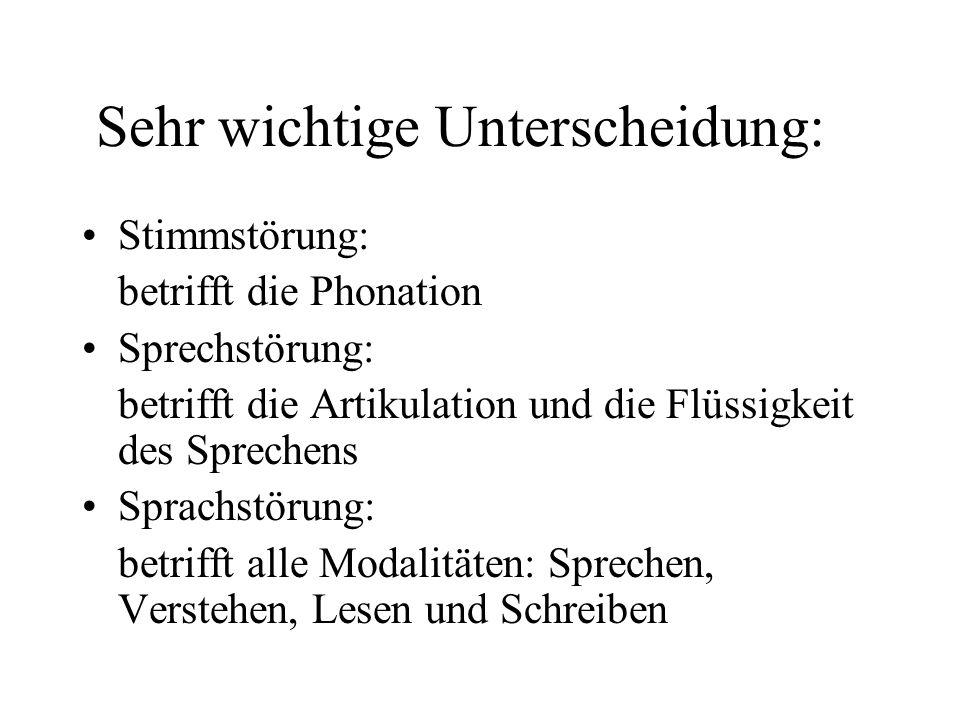 Sehr wichtige Unterscheidung:

• Stimmstörung:
betrifft die Phonation
• Sprechstörung:
betrifft die Artikulation und die Flüssigkeit des Sprechens
• Sprachstörung:
betrifft alle Modalitäten: Sprechen, Verstehen, Lesen und Schreiben